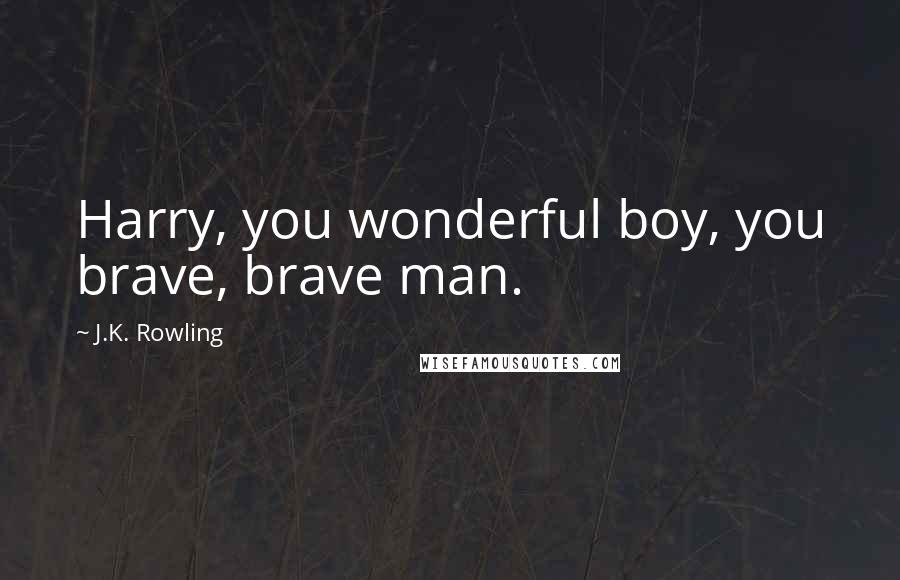 Harry, you wonderful boy, you brave, brave man.

~ J.K. Rowling

WISEFAMOUSQUOTES.COM